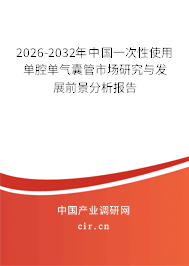 2026-2032年中国一次性使用单腔单气囊管市场研究与发展前景分析报告

中国产业调研网

cir.cn